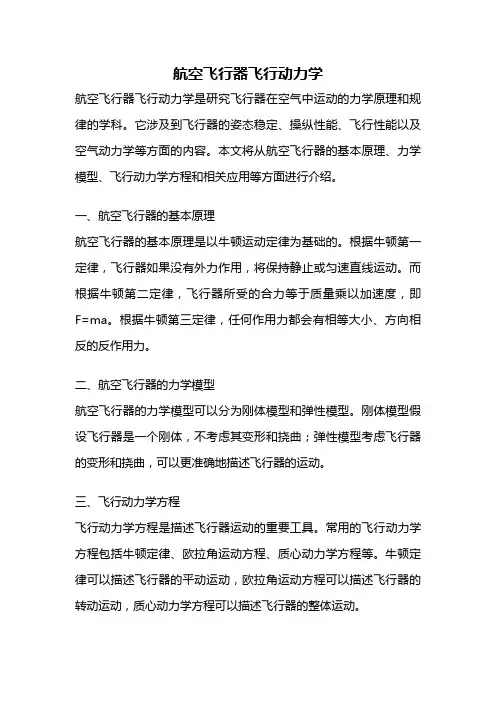 航空飞行器飞行动力学

航空飞行器飞行动力学是研究飞行器在空气中运动的力学原理和规律的学科。它涉及到飞行器的姿态稳定、操纵性能、飞行性能以及空气动力学等方面的内容。本文将从航空飞行器的基本原理、力学模型、飞行动力学方程和相关应用等方面进行介绍。

一、航空飞行器的基本原理

航空飞行器的基本原理是以牛顿运动定律为基础的。根据牛顿第一定律，飞行器如果没有外力作用，将保持静止或匀速直线运动。而根据牛顿第二定律，飞行器所受的合力等于质量乘以加速度，即F=ma。根据牛顿第三定律，任何作用力都会有相等大小、方向相反的反作用力。

二、航空飞行器的力学模型

航空飞行器的力学模型可以分为刚体模型和弹性模型。刚体模型假设飞行器是一个刚体，不考虑其变形和挠曲；弹性模型考虑飞行器的变形和挠曲，可以更准确地描述飞行器的运动。

三、飞行动力学方程

飞行动力学方程是描述飞行器运动的重要工具。常用的飞行动力学方程包括牛顿定律、欧拉角运动方程、质心动力学方程等。牛顿定律可以描述飞行器的平动运动，欧拉角运动方程可以描述飞行器的转动运动，质心动力学方程可以描述飞行器的整体运动。